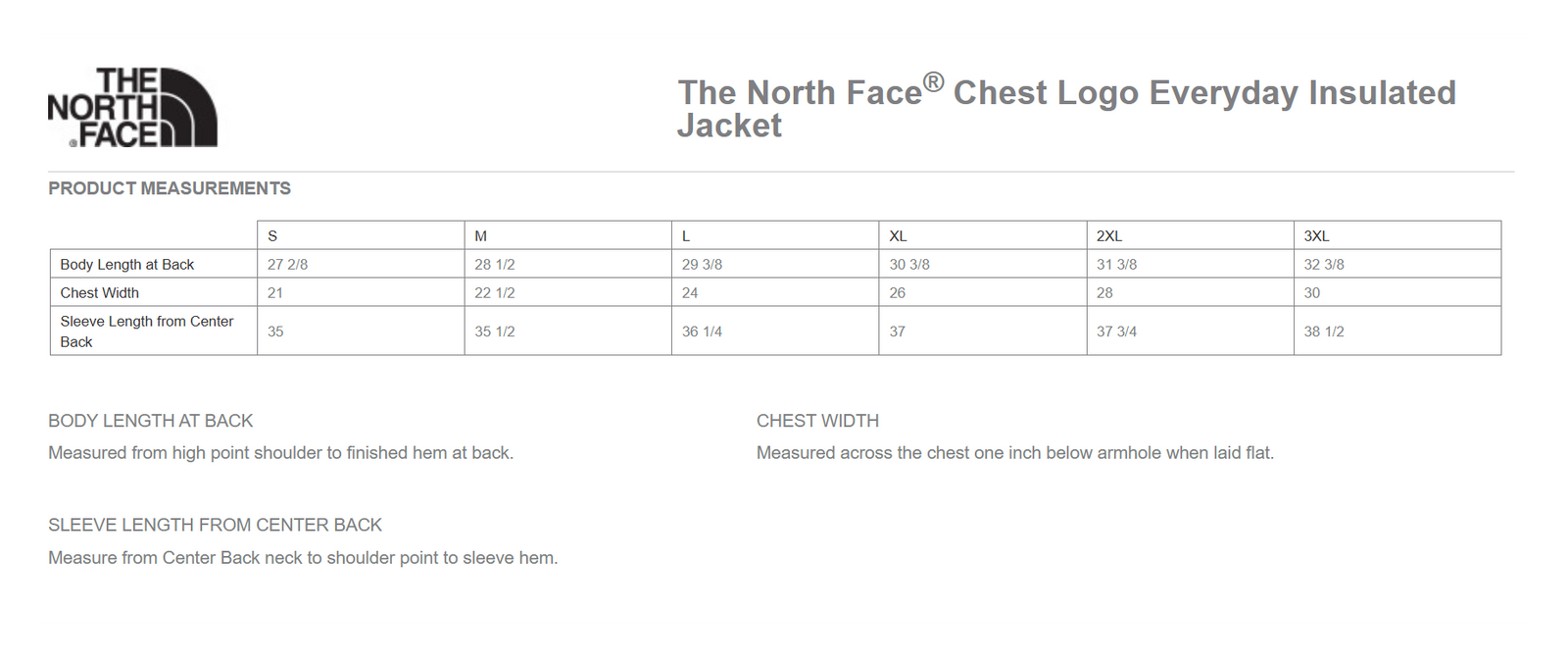 THE NORTH FACE

The North Face® Chest Logo Everyday Insulated Jacket

PRODUCT MEASUREMENTS

| | S | M | L | XL | 2XL | 3XL |
|---|---|---|---|---|---|---|
| Body Length at Back | 27 2/8 | 28 1/2 | 29 3/8 | 30 3/8 | 31 3/8 | 32 3/8 |
| Chest Width | 21 | 22 1/2 | 24 | 26 | 28 | 30 |
| Sleeve Length from Center Back | 35 | 35 1/2 | 36 1/4 | 37 | 37 3/4 | 38 1/2 |

BODY LENGTH AT BACK

Measured from high point shoulder to finished hem at back.

CHEST WIDTH

Measured across the chest one inch below armhole when laid flat.

SLEEVE LENGTH FROM CENTER BACK

Measure from Center Back neck to shoulder point to sleeve hem.